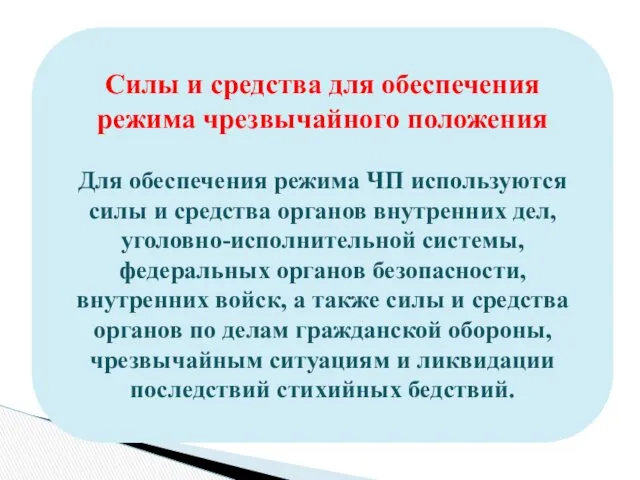 Силы и средства для обеспечения режима чрезвычайного положения

Для обеспечения режима ЧП используются силы и средства органов внутренних дел, уголовно-исполнительной системы, федеральных органов безопасности, внутренних войск, а также силы и средства органов по делам гражданской обороны, чрезвычайным ситуациям и ликвидации последствий стихийных бедствий.